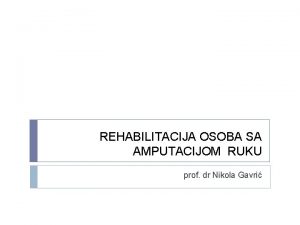 REHABILITACIJA OSOBA SA AMPUTACIJOM RUKU

prof. dr Nikola Gavrić